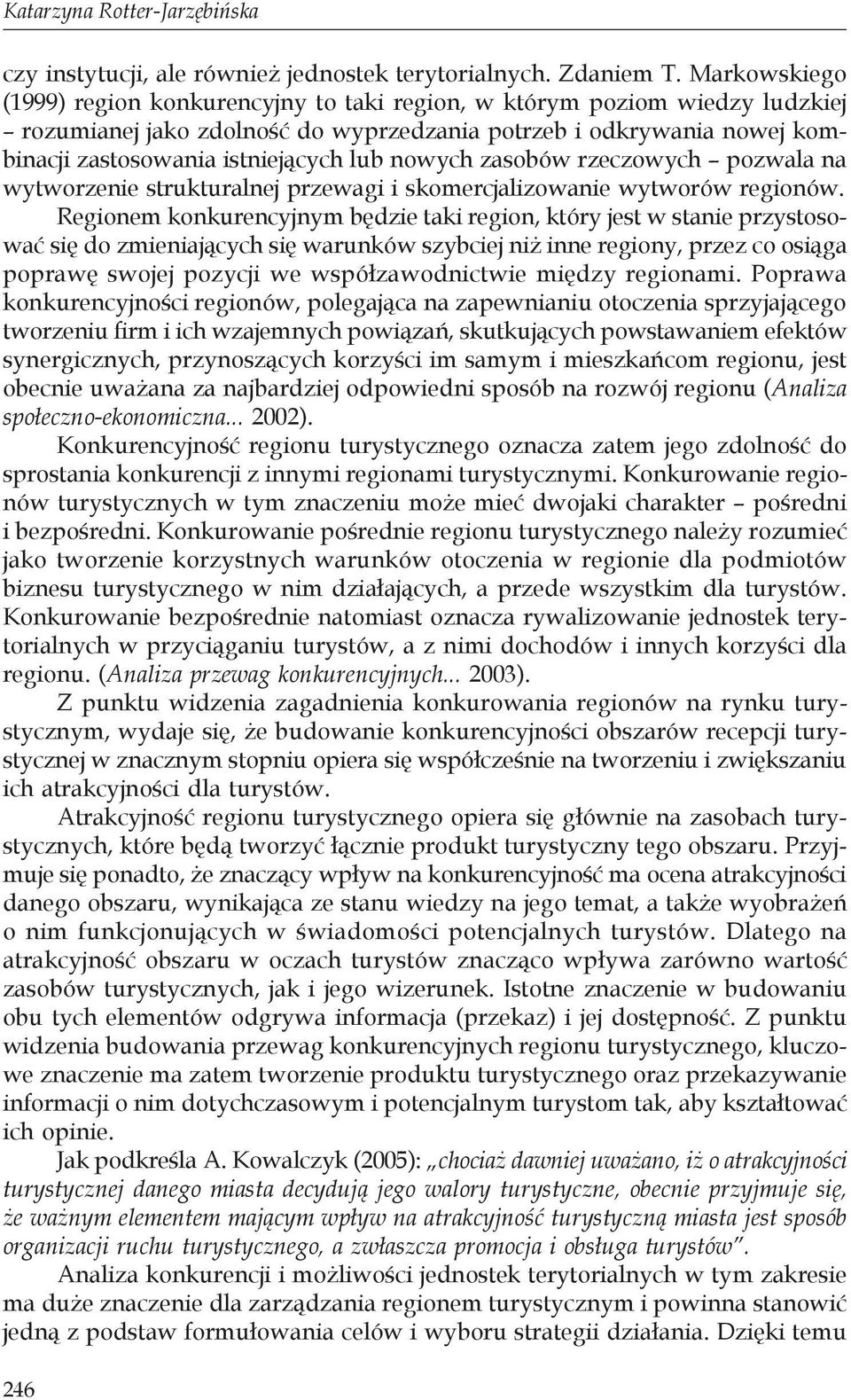 Katarzyna Rotter-Jarzębińska

czy instytucji, ale również jednostek terytorialnych. Zdaniem T. Markowskiego (1999) region konkurencyjny to taki region, w którym poziom wiedzy ludzkiej – rozumianej jako zdolność do wyprzedzania potrzeb i odkrywania nowej kombinacji zastosowania istniejących lub nowych zasobów rzeczowych – pozwala na wytworzenie strukturalnej przewagi i skomercjalizowanie wytworów regionów. Regionem konkurencyjnym będzie taki region, który jest w stanie przystosować się do zmieniających się warunków szybciej niż inne regiony, przez co osiąga poprawę swojej pozycji we współzawodnictwie między regionami. Poprawa konkurencyjności regionów, polegająca na zapewnianiu otoczenia sprzyjającego tworzeniu firm i ich wzajemnych powiązań, skutkujących powstawaniem efektów synergicznych, przynoszących korzyści im samym i mieszkańcom regionu, jest obecnie uważana za najbardziej odpowiedni sposób na rozwój regionu (Analiza społeczno-ekonomiczna... 2002).

Konkurencyjność regionu turystycznego oznacza zatem jego zdolność do sprostania konkurencji z innymi regionami turystycznymi. Konkurowanie regionów turystycznych w tym znaczeniu może mieć dwojaki charakter – pośredni i bezpośredni. Konkurowanie pośrednie regionu turystycznego należy rozumieć jako tworzenie korzystnych warunków otoczenia w regionie dla podmiotów biznesu turystycznego w nim działających, a przede wszystkim dla turystów. Konkurowanie bezpośrednie natomiast oznacza rywalizowanie jednostek terytorialnych w przyciąganiu turystów, a z nimi dochodów i innych korzyści dla regionu. (Analiza przewag konkurencyjnych... 2003).

Z punktu widzenia zagadnienia konkurowania regionów na rynku turystycznym, wydaje się, że budowanie konkurencyjności obszarów recepcji turystycznej w znacznym stopniu opiera się współcześnie na tworzeniu i zwiększaniu ich atrakcyjności dla turystów.

Atrakcyjność regionu turystycznego opiera się głównie na zasobach turystycznych, które będą tworzyć łącznie produkt turystyczny tego obszaru. Przyjmuje się ponadto, że znaczący wpływ na konkurencyjność ma ocena atrakcyjności danego obszaru, wynikająca ze stanu wiedzy na jego temat, a także wyobrażeń o nim funkcjonujących w świadomości potencjalnych turystów. Dlatego na atrakcyjność obszaru w oczach turystów znacząco wpływa zarówno wartość zasobów turystycznych, jak i jego wizerunek. Istotne znaczenie w budowaniu obu tych elementów odgrywa informacja (przekaz) i jej dostępność. Z punktu widzenia budowania przewag konkurencyjnych regionu turystycznego, kluczowe znaczenie ma zatem tworzenie produktu turystycznego oraz przekazywanie informacji o nim dotychczasowym i potencjalnym turystom tak, aby kształtować ich opinie.

Jak podkreśla A. Kowalczyk (2005): „chociaż dawniej uważano, iż o atrakcyjności turystycznej danego miasta decydują jego walory turystyczne, obecnie przyjmuje się, że ważnym elementem mającym wpływ na atrakcyjność turystyczną miasta jest sposób organizacji ruchu turystycznego, a zwłaszcza promocja i obsługa turystów”.

Analiza konkurencji i możliwości jednostek terytorialnych w tym zakresie ma duże znaczenie dla zarządzania regionem turystycznym i powinna stanowić jedną z podstaw formułowania celów i wyboru strategii działania. Dzięki temu

246